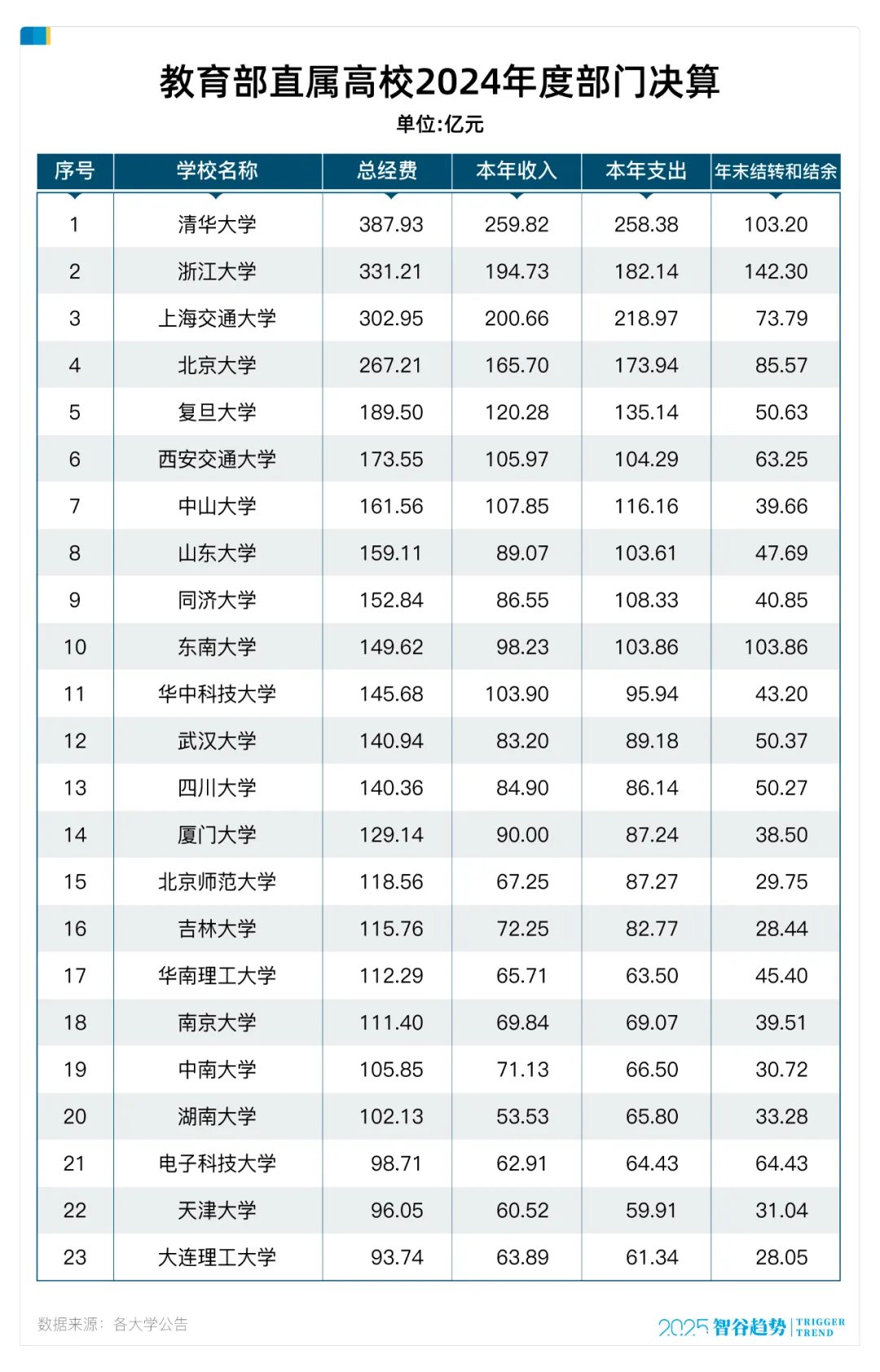 教育部直属高校2024年度部门决算

单位:亿元

| 序号 | 学校名称 | 总经费 | 本年收入 | 本年支出 | 年末结转和结余 |
|---|---|---|---|---|---|
| 1 | 清华大学 | 387.93 | 259.82 | 258.38 | 103.20 |
| 2 | 浙江大学 | 331.21 | 194.73 | 182.14 | 142.30 |
| 3 | 上海交通大学 | 302.95 | 200.66 | 218.97 | 73.79 |
| 4 | 北京大学 | 267.21 | 165.70 | 173.94 | 85.57 |
| 5 | 复旦大学 | 189.50 | 120.28 | 135.14 | 50.63 |
| 6 | 西安交通大学 | 173.55 | 105.97 | 104.29 | 63.25 |
| 7 | 中山大学 | 161.56 | 107.85 | 116.16 | 39.66 |
| 8 | 山东大学 | 159.11 | 89.07 | 103.61 | 47.69 |
| 9 | 同济大学 | 152.84 | 86.55 | 108.33 | 40.85 |
| 10 | 东南大学 | 149.62 | 98.23 | 103.86 | 103.86 |
| 11 | 华中科技大学 | 145.68 | 103.90 | 95.94 | 43.20 |
| 12 | 武汉大学 | 140.94 | 83.20 | 89.18 | 50.37 |
| 13 | 四川大学 | 140.36 | 84.90 | 86.14 | 50.27 |
| 14 | 厦门大学 | 129.14 | 90.00 | 87.24 | 38.50 |
| 15 | 北京师范大学 | 118.56 | 67.25 | 87.27 | 29.75 |
| 16 | 吉林大学 | 115.76 | 72.25 | 82.77 | 28.44 |
| 17 | 华南理工大学 | 112.29 | 65.71 | 63.50 | 45.40 |
| 18 | 南京大学 | 111.40 | 69.84 | 69.07 | 39.51 |
| 19 | 中南大学 | 105.85 | 71.13 | 66.50 | 30.72 |
| 20 | 湖南大学 | 102.13 | 53.53 | 65.80 | 33.28 |
| 21 | 电子科技大学 | 98.71 | 62.91 | 64.43 | 64.43 |
| 22 | 天津大学 | 96.05 | 60.52 | 59.91 | 31.04 |
| 23 | 大连理工大学 | 93.74 | 63.89 | 61.34 | 28.05 |

数据来源：各大学公告

2025 智谷趋势 | TRIGGER TREND